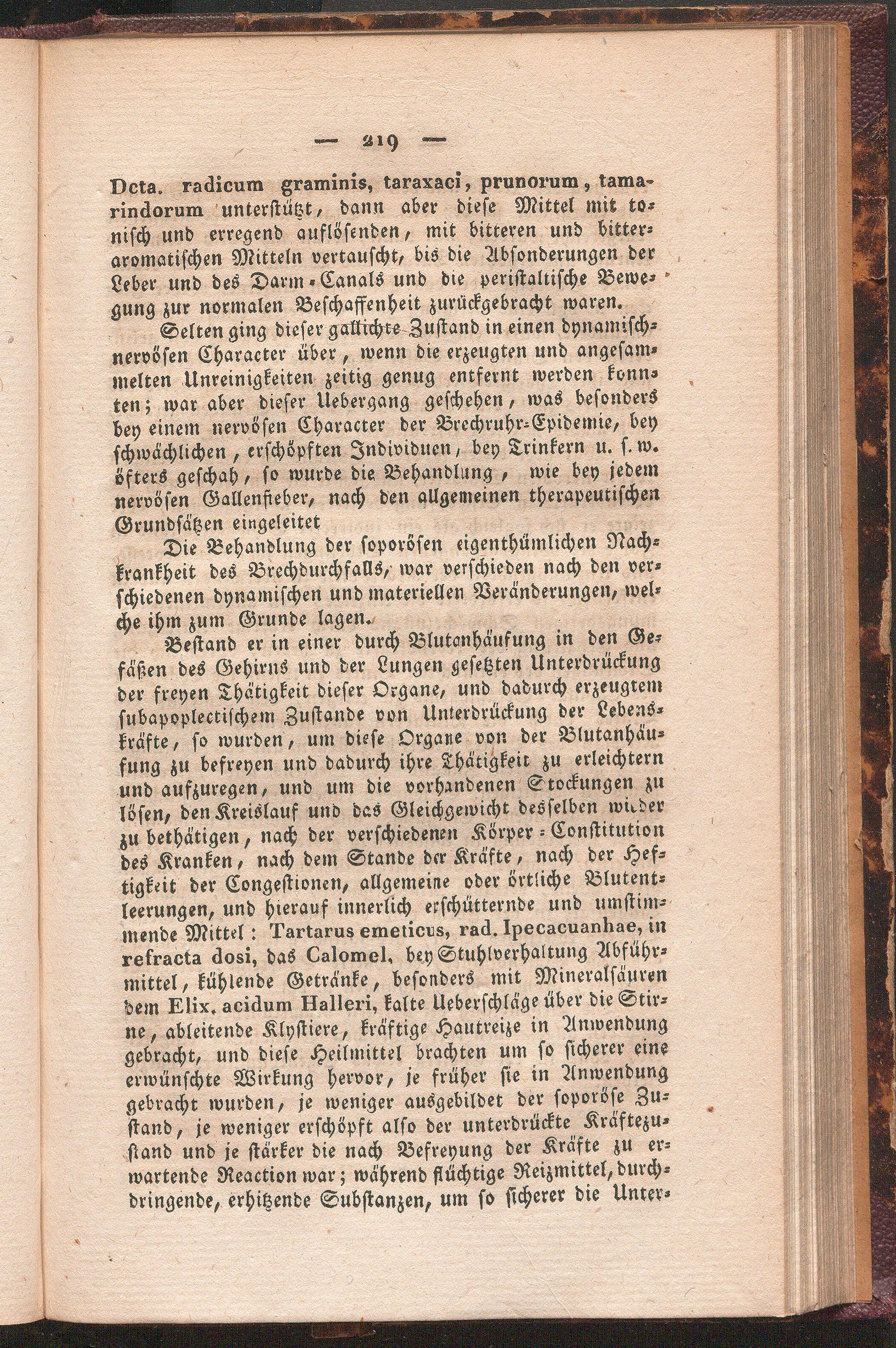 — 219 —

Dcta. radicum graminis, taraxaci, prunorum, tamarindorum unterstützt, dann aber diese Mittel mit tonisch und erregend auflösenden, mit bitteren und bitteraromatischen Mitteln vertauscht, bis die Absonderungen der Leber und des Darm-Canals und die peristaltische Bewegung zur normalen Beschaffenheit zurückgebracht waren.

Selten ging dieser gallichte Zustand in einen dynamisch-nervösen Character über, wenn die erzeugten und angesammelten Unreinigkeiten zeitig genug entfernt werden konnten; war aber dieser Uebergang geschehen, was besonders bey einem nervösen Character der Brechruhr-Epidemie, bey schwächlichen, erschöpften Individuen, bey Trinkern u. s. w. öfters geschah, so wurde die Behandlung, wie bey jedem nervösen Gallenfieber, nach den allgemeinen therapeutischen Grundsätzen eingeleitet

Die Behandlung der soporösen eigenthümlichen Nachkrankheit des Brechdurchfalls, war verschieden nach den verschiedenen dynamischen und materiellen Veränderungen, welche ihm zum Grunde lagen.

Bestand er in einer durch Blutanhäufung in den Gefäßen des Gehirns und der Lungen gesetzten Unterdrückung der freyen Thätigkeit dieser Organe, und dadurch erzeugtem subapoplectischem Zustande von Unterdrückung der Lebenskräfte, so wurden, um diese Organe von der Blutanhäufung zu befreyen und dadurch ihre Thätigkeit zu erleichtern und aufzuregen, und um die vorhandenen Stockungen zu lösen, den Kreislauf und das Gleichgewicht desselben wieder zu bethätigen, nach der verschiedenen Körper-Constitution des Kranken, nach dem Stande der Kräfte, nach der Heftigkeit der Congestionen, allgemeine oder örtliche Blutentleerungen, und hierauf innerlich erschütternde und umstimmende Mittel: Tartarus emeticus, rad. Ipecacuanhae, in refracta dosi, das Calomel, bey Stuhlverhaltung Abführmittel, kühlende Getränke, besonders mit Mineralsäuren dem Elix. acidum Halleri, kalte Ueberschläge über die Stirne, ableitende Klystiere, kräftige Hautreize in Anwendung gebracht, und diese Heilmittel brachten um so sicherer eine erwünschte Wirkung hervor, je früher sie in Anwendung gebracht wurden, je weniger ausgebildet der soporöse Zustand, je weniger erschöpft also der unterdrückte Kräftezustand und je stärker die nach Befreyung der Kräfte zu erwartende Reaction war; während flüchtige Reizmittel, durchdringende, erhitzende Substanzen, um so sicherer die Unter-